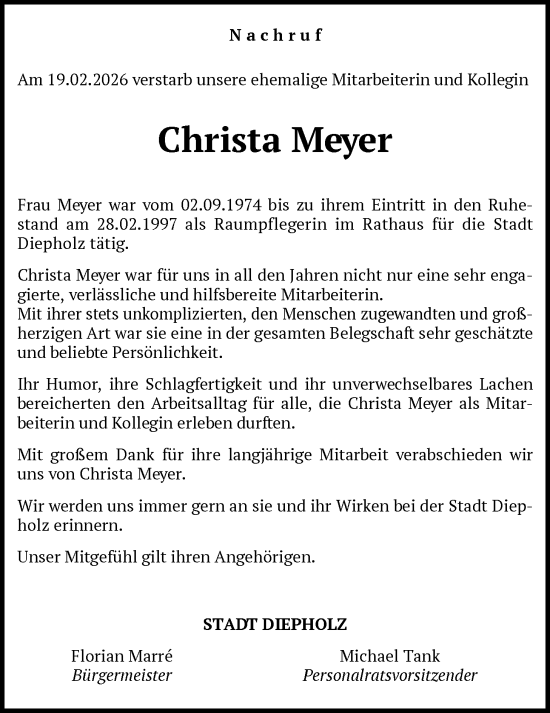 Nachruf

Am 19.02.2026 verstarb unsere ehemalige Mitarbeiterin und Kollegin

Christa Meyer

Frau Meyer war vom 02.09.1974 bis zu ihrem Eintritt in den Ruhestand am 28.02.1997 als Raumpflegerin im Rathaus für die Stadt Diepholz tätig.

Christa Meyer war für uns in all den Jahren nicht nur eine sehr engagierte, verlässliche und hilfsbereite Mitarbeiterin.
Mit ihrer stets unkomplizierten, den Menschen zugewandten und großherzigen Art war sie eine in der gesamten Belegschaft sehr geschätzte und beliebte Persönlichkeit.

Ihr Humor, ihre Schlagfertigkeit und ihr unverwechselbares Lachen bereicherten den Arbeitsalltag für alle, die Christa Meyer als Mitarbeiterin und Kollegin erleben durften.

Mit großem Dank für ihre langjährige Mitarbeit verabschieden wir uns von Christa Meyer.

Wir werden uns immer gern an sie und ihr Wirken bei der Stadt Diepholz erinnern.

Unser Mitgefühl gilt ihren Angehörigen.

STADT DIEPHOLZ

Florian Marré
Bürgermeister

Michael Tank
Personalratsvorsitzender